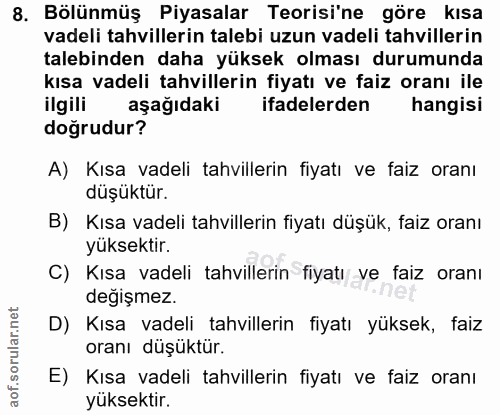 8. Bölünmüş Piyasalar Teorisi'ne göre kısa vadeli tahvillerin talebi uzun vadeli tahvillerin talebinden daha yüksek olması durumunda kısa vadeli tahvillerin fiyatı ve faiz oranı ile ilgili aşağıdaki ifadelerden hangisi doğrudur?

A) Kısa vadeli tahvillerin fiyatı ve faiz oranı düşüktür.

B) Kısa vadeli tahvillerin fiyatı düşük, faiz oranı yüksektir.

C) Kısa vadeli tahvillerin fiyatı ve faiz oranı değişmez.

D) Kısa vadeli tahvillerin fiyatı yüksek, faiz oranı düşüktür.

E) Kısa vadeli tahvillerin fiyatı ve faiz oranı yüksektir.

aof.sorular.net

aof.sorular.net